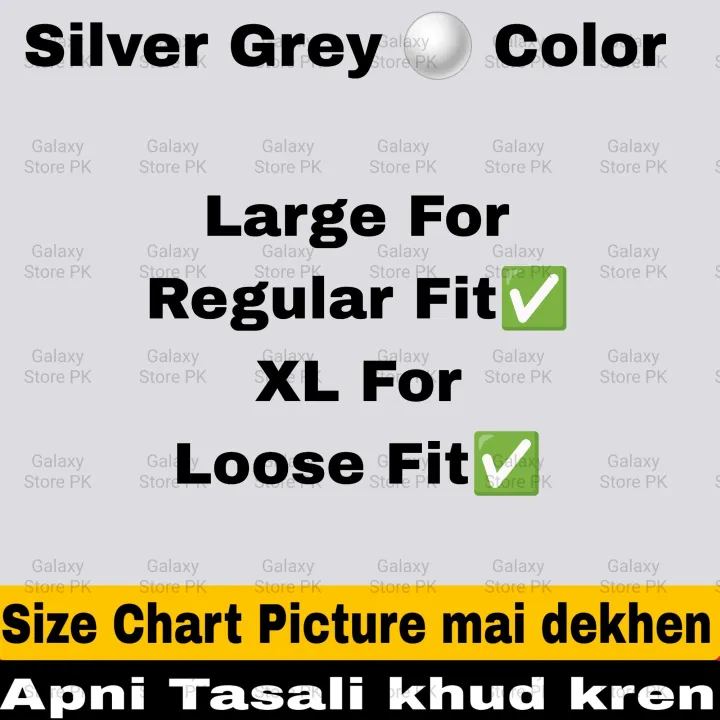 Silver Grey ⚪ Color

Large For Regular Fit✅
XL For Loose Fit✅

Size Chart Picture mai dekhen

Apni Tasali khud kren

Galaxy Store PK